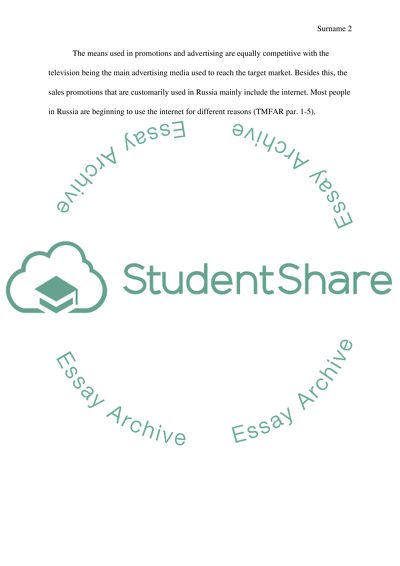 Surname 2

The means used in promotions and advertising are equally competitive with the television being the main advertising media used to reach the target market. Besides this, the sales promotions that are customarily used in Russia mainly include the internet. Most people in Russia are beginning to use the internet for different reasons (TMFAR par. 1-5).

StudentShare

Essay Archive